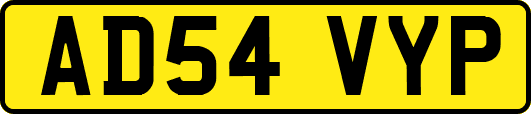 AD54 VYP